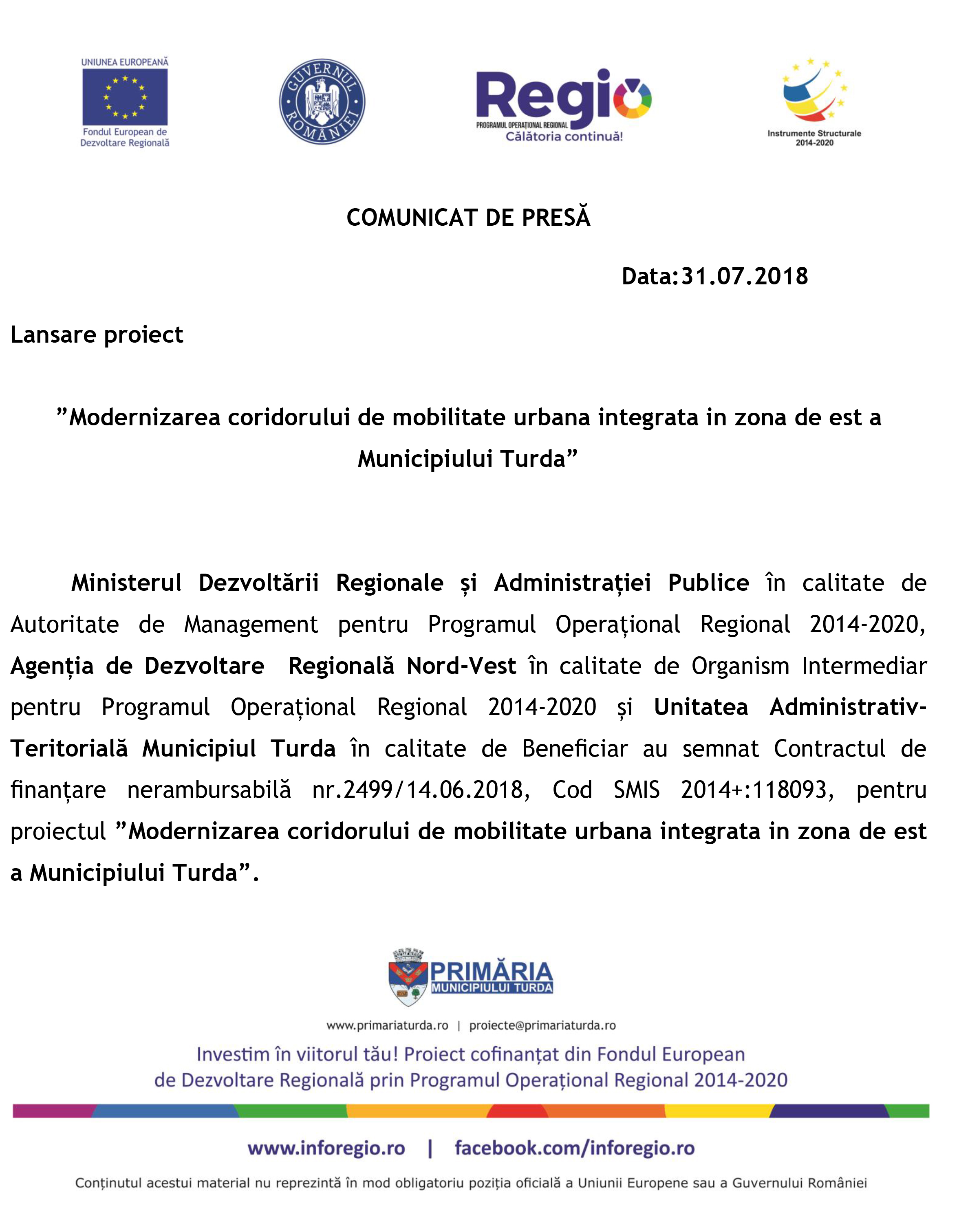 UNIUNEA EUROPEANĂ
Fondul European de Dezvoltare Regională

GUVERNUL ROMÂNIEI

Regio
PROGRAMUL OPERAȚIONAL REGIONAL
Călătoria continuă!

Instrumente Structurale 2014-2020

COMUNICAT DE PRESĂ

Data:31.07.2018

Lansare proiect

”Modernizarea coridorului de mobilitate urbana integrata in zona de est a Municipiului Turda”

Ministerul Dezvoltării Regionale și Administrației Publice în calitate de Autoritate de Management pentru Programul Operațional Regional 2014-2020, Agenția de Dezvoltare Regională Nord-Vest în calitate de Organism Intermediar pentru Programul Operațional Regional 2014-2020 și Unitatea Administrativ-Teritorială Municipiul Turda în calitate de Beneficiar au semnat Contractul de finanțare nerambursabilă nr.2499/14.06.2018, Cod SMIS 2014+:118093, pentru proiectul ”Modernizarea coridorului de mobilitate urbana integrata in zona de est a Municipiului Turda”.

PRIMĂRIA MUNICIPIULUI TURDA

www.primariaturda.ro | proiecte@primariaturda.ro

Investim în viitorul tău! Proiect cofinanțat din Fondul European de Dezvoltare Regională prin Programul Operațional Regional 2014-2020

www.inforegio.ro | facebook.com/inforegio.ro

Conținutul acestui material nu reprezintă în mod obligatoriu poziția oficială a Uniunii Europene sau a Guvernului României